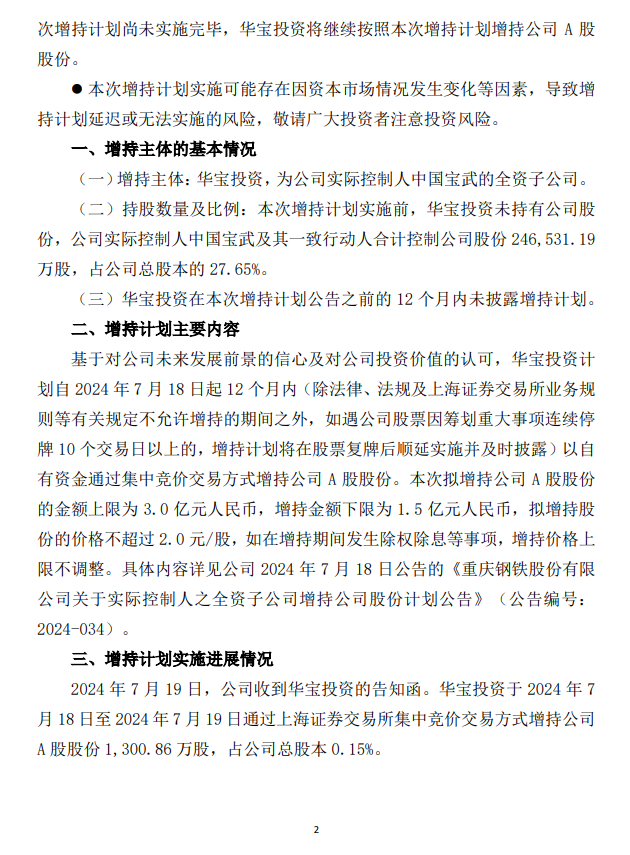 次增持计划尚未实施完毕，华宝投资将继续按照本次增持计划增持公司 A 股股份。

● 本次增持计划实施可能存在因资本市场情况发生变化等因素，导致增持计划延迟或无法实施的风险，敬请广大投资者注意投资风险。

一、增持主体的基本情况

（一）增持主体：华宝投资，为公司实际控制人中国宝武的全资子公司。

（二）持股数量及比例：本次增持计划实施前，华宝投资未持有公司股份，公司实际控制人中国宝武及其一致行动人合计控制公司股份 246,531.19 万股，占公司总股本的 27.65%。

（三）华宝投资在本次增持计划公告之前的 12 个月内未披露增持计划。

二、增持计划主要内容

基于对公司未来发展前景的信心及对公司投资价值的认可，华宝投资计划自 2024 年 7 月 18 日起 12 个月内（除法律、法规及上海证券交易所业务规则等有关规定不允许增持的期间之外，如遇公司股票因筹划重大事项连续停牌 10 个交易日以上的，增持计划将在股票复牌后顺延实施并及时披露）以自有资金通过集中竞价交易方式增持公司 A 股股份。本次拟增持公司 A 股股份的金额上限为 3.0 亿元人民币，增持金额下限为 1.5 亿元人民币，拟增持股份的价格不超过 2.0 元/股，如在增持期间发生除权除息等事项，增持价格上限不调整。具体内容详见公司 2024 年 7 月 18 日公告的《重庆钢铁股份有限公司关于实际控制人之全资子公司增持公司股份计划公告》（公告编号：2024-034）。

三、增持计划实施进展情况

2024 年 7 月 19 日，公司收到华宝投资的告知函。华宝投资于 2024 年 7 月 18 日至 2024 年 7 月 19 日通过上海证券交易所集中竞价交易方式增持公司 A 股股份 1,300.86 万股，占公司总股本 0.15%。

2